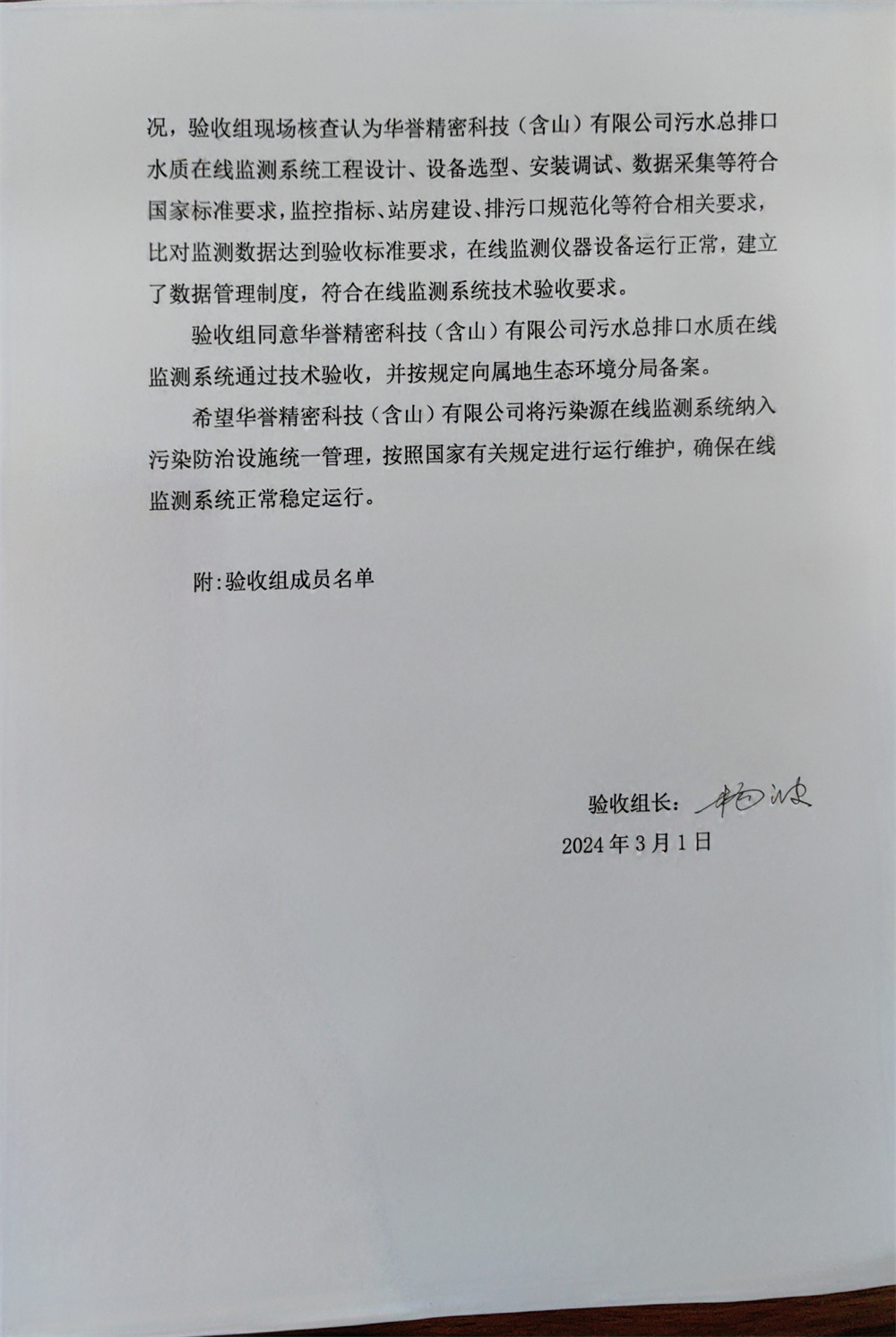 况，验收组现场核查认为华誉精密科技（含山）有限公司污水总排口水质在线监测系统工程设计、设备选型、安装调试、数据采集等符合国家标准要求，监控指标、站房建设、排污口规范化等符合相关要求，比对监测数据达到验收标准要求，在线监测仪器设备运行正常，建立了数据管理制度，符合在线监测系统技术验收要求。

验收组同意华誉精密科技（含山）有限公司污水总排口水质在线监测系统通过技术验收，并按规定向属地生态环境分局备案。

希望华誉精密科技（含山）有限公司将污染源在线监测系统纳入污染防治设施统一管理，按照国家有关规定进行运行维护，确保在线监测系统正常稳定运行。

附:验收组成员名单

验收组长：杨波
2024年3月1日